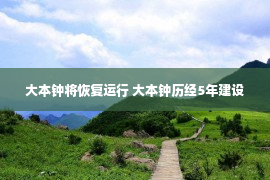 大本钟将恢复运行 大本钟历经5年建设